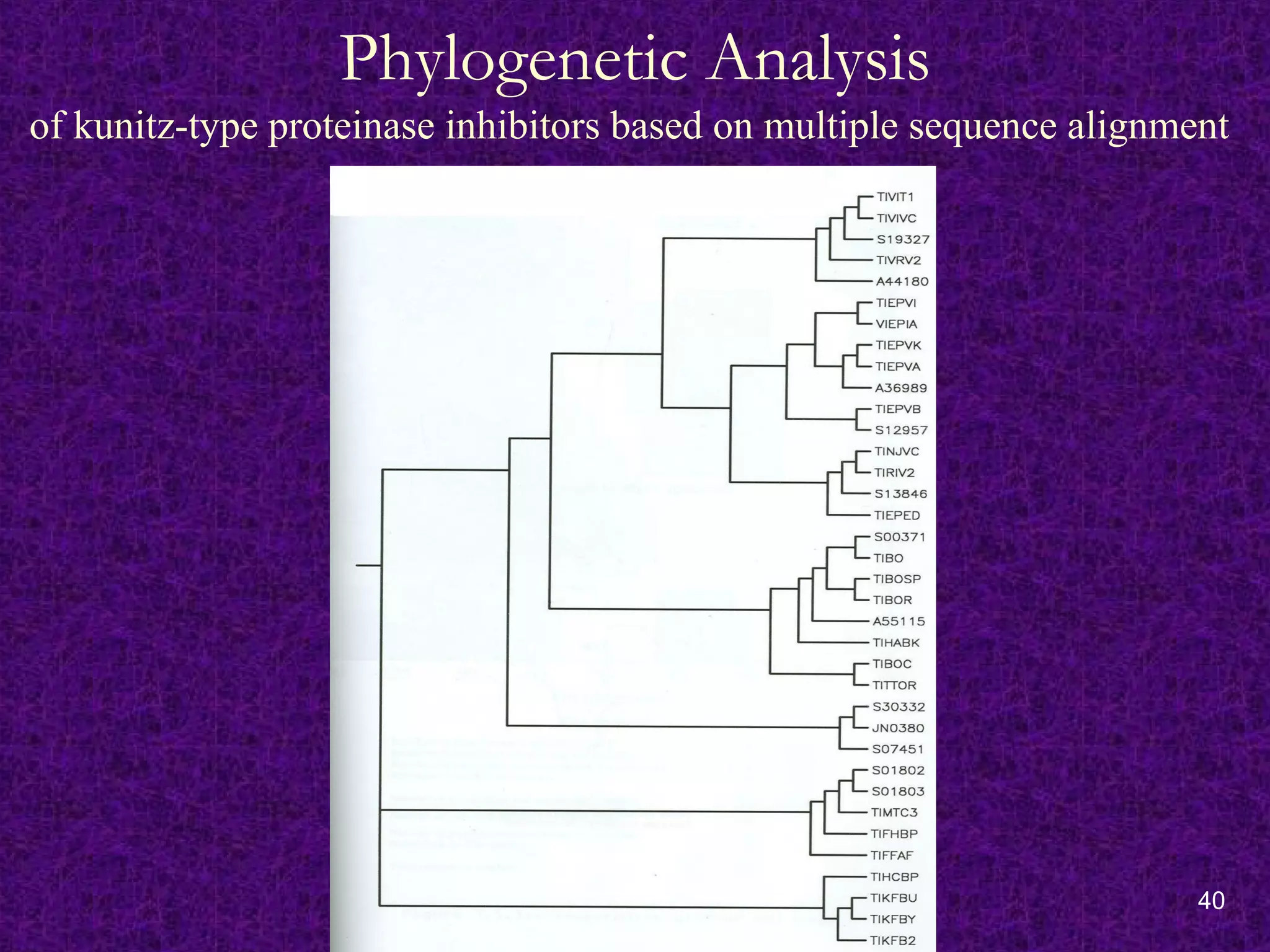 Phylogenetic Analysis

of kunitz-type proteinase inhibitors based on multiple sequence alignment

TIVIT1
TIVIVC
S19327
TIVRV2
A44180
TIEPVI
VIEPIA
TIEPVK
TIEPVA
A36989
TIEPVB
S12957
TINJVC
TIRIV2
S13846
TIEPED
S00371
TIBO
TIBOSP
TIBOR
A55115
TIHABK
TIBOC
TITTOR
S30332
JN0380
S07451
S01802
S01803
TIMTC3
TIFHBP
TIFFAF
TIHCBP
TIKFBU
TIKFBY
TIKFB2

40